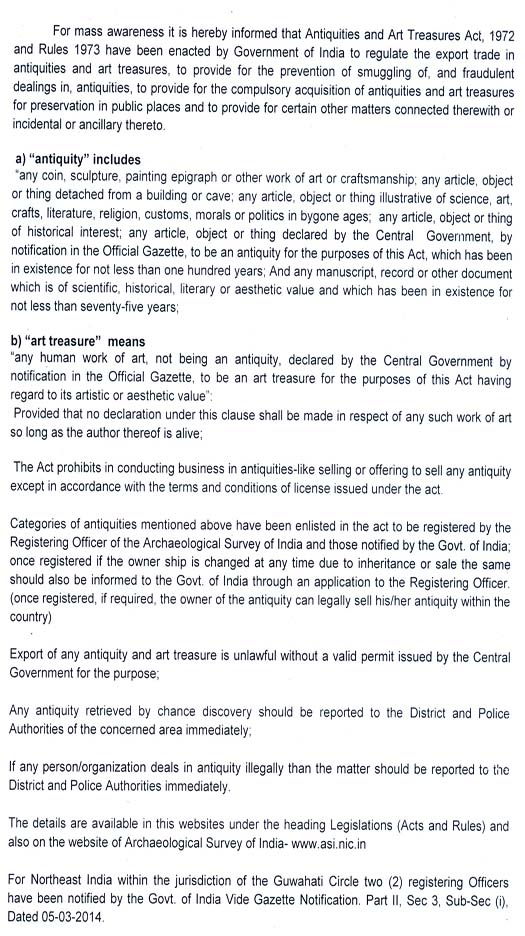 For mass awareness it is hereby informed that Antiquities and Art Treasures Act, 1972 and Rules 1973 have been enacted by Government of India to regulate the export trade in antiquities and art treasures, to provide for the prevention of smuggling of, and fraudulent dealings in, antiquities, to provide for the compulsory acquisition of antiquities and art treasures for preservation in public places and to provide for certain other matters connected therewith or incidental or ancillary thereto.

a) "antiquity" includes
"any coin, sculpture, painting epigraph or other work of art or craftsmanship; any article, object or thing detached from a building or cave; any article, object or thing illustrative of science, art, crafts, literature, religion, customs, morals or politics in bygone ages; any article, object or thing of historical interest; any article, object or thing declared by the Central Government, by notification in the Official Gazette, to be an antiquity for the purposes of this Act, which has been in existence for not less than one hundred years; And any manuscript, record or other document which is of scientific, historical, literary or aesthetic value and which has been in existence for not less than seventy-five years;

b) "art treasure" means
"any human work of art, not being an antiquity, declared by the Central Government by notification in the Official Gazette, to be an art treasure for the purposes of this Act having regard to its artistic or aesthetic value":
Provided that no declaration under this clause shall be made in respect of any such work of art so long as the author thereof is alive;

The Act prohibits in conducting business in antiquities-like selling or offering to sell any antiquity except in accordance with the terms and conditions of license issued under the act.

Categories of antiquities mentioned above have been enlisted in the act to be registered by the Registering Officer of the Archaeological Survey of India and those notified by the Govt. of India; once registered if the owner ship is changed at any time due to inheritance or sale the same should also be informed to the Govt. of India through an application to the Registering Officer. (once registered, if required, the owner of the antiquity can legally sell his/her antiquity within the country)

Export of any antiquity and art treasure is unlawful without a valid permit issued by the Central Government for the purpose;

Any antiquity retrieved by chance discovery should be reported to the District and Police Authorities of the concerned area immediately;

If any person/organization deals in antiquity illegally than the matter should be reported to the District and Police Authorities immediately.

The details are available in this websites under the heading Legislations (Acts and Rules) and also on the website of Archaeological Survey of India- www.asi.nic.in

For Northeast India within the jurisdiction of the Guwahati Circle two (2) registering Officers have been notified by the Govt. of India Vide Gazette Notification. Part II, Sec 3, Sub-Sec (i), Dated 05-03-2014.